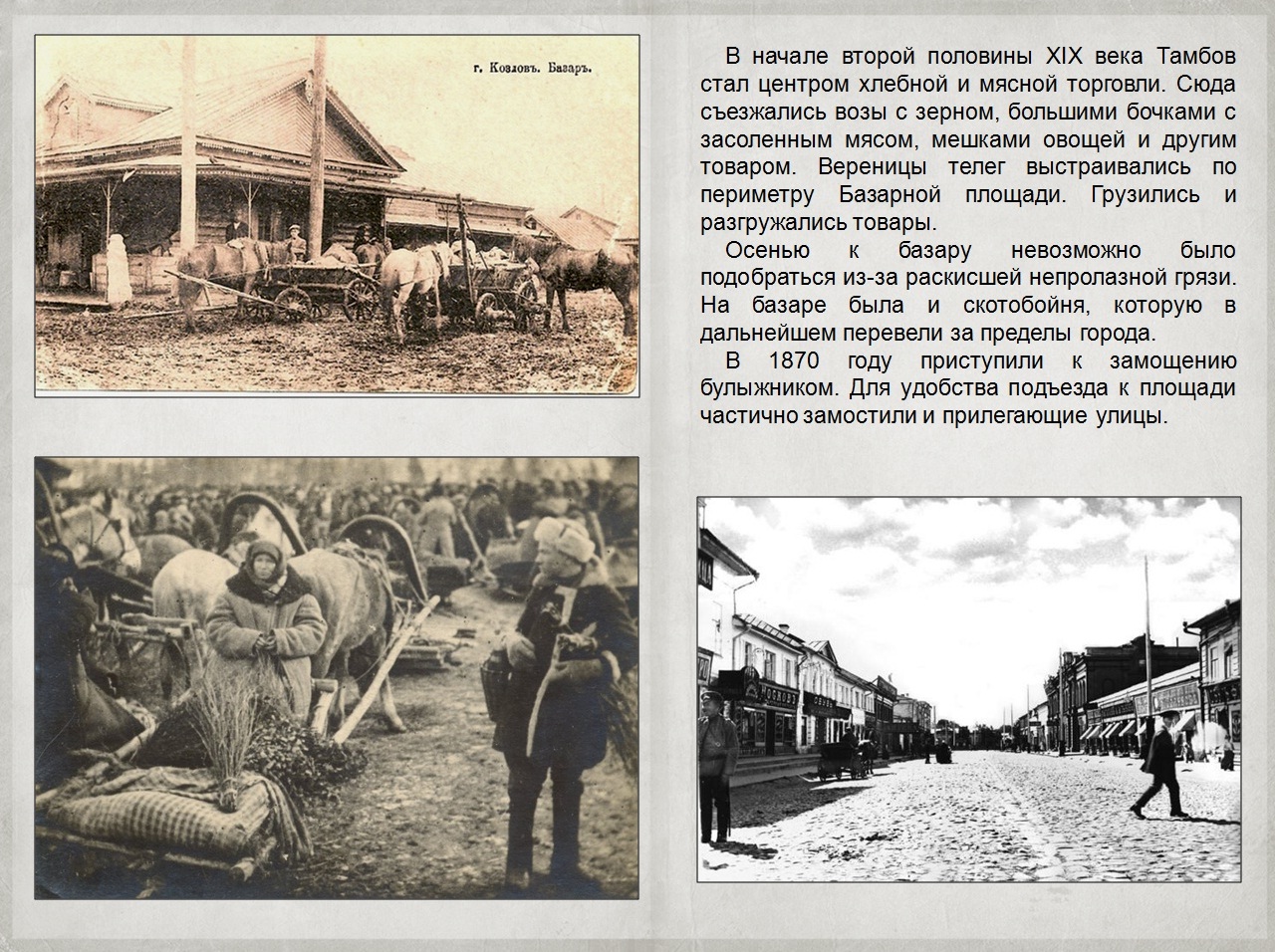 г. Козловъ. Базаръ.

В начале второй половины XIX века Тамбов стал центром хлебной и мясной торговли. Сюда съезжались возы с зерном, большими бочками с засоленным мясом, мешками овощей и другим товаром. Вереницы телег выстраивались по периметру Базарной площади. Грузились и разгружались товары.

Осенью к базару невозможно было подобраться из-за раскисшей непролазной грязи. На базаре была и скотобойня, которую в дальнейшем перевели за пределы города.

В 1870 году приступили к замощению булыжником. Для удобства подъезда к площади частично замостили и прилегающие улицы.